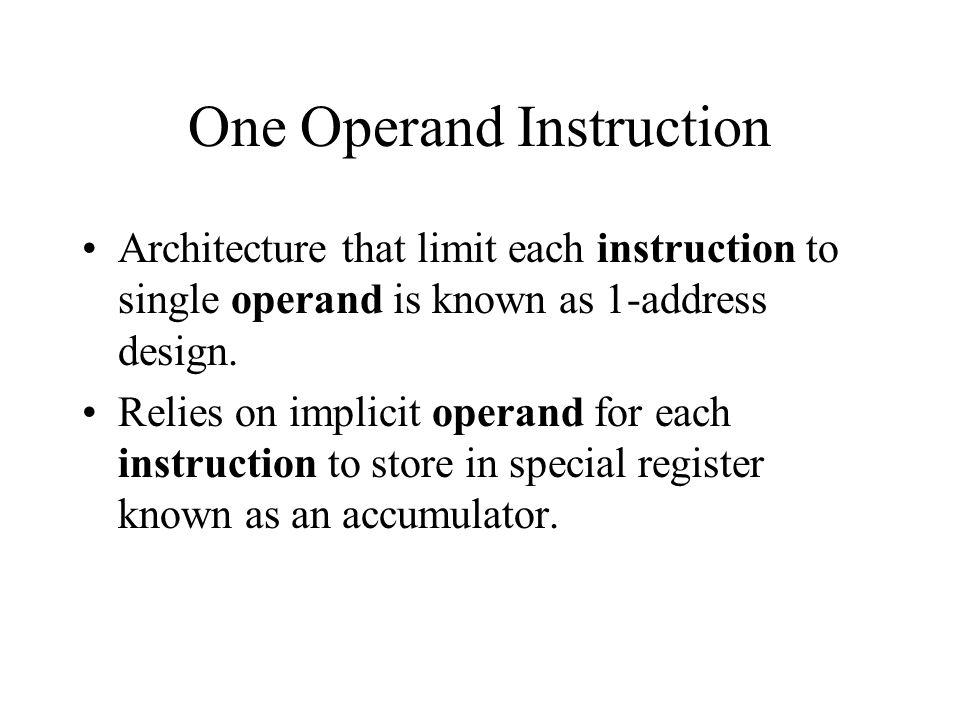 One Operand Instruction

• Architecture that limit each instruction to single operand is known as 1-address design.

• Relies on implicit operand for each instruction to store in special register known as an accumulator.